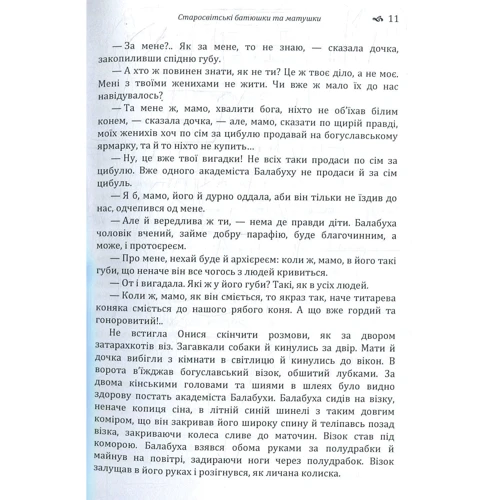 Старосвітські батюшки та матушки 11

— За мене?.. Як за мене, то не знаю, — сказала дочка, закопиливши спідню губу.

— А хто ж повинен знати, як не ти? Це ж твоє діло, а не моє. Мені з твоїми женихами не жити. Чи вже ж мало їх до нас навідувалось?

— Та мене ж, мамо, хвалити бога, ніхто не об'їхав білим конем, — сказала дочка, — але, мамо, сказати по щирій правді, моїх женихів хоч по сім за цибулю продавай на богуславському ярмарку, та й то ніхто не купить...

— Ну, це вже твої вигадки! Не всіх таки продаси по сім за цибулю. Вже одного академіста Балабуху не продаси й за сім цибуль.

— Я б, мамо, його й дурно оддала, аби він тільки не їздив до нас, одчепився од мене.

— Але й вередлива ж ти, — нема де правди діти. Балабуха чоловік вчений, займе добру парафію, буде благочинним, а може, і протоєреєм.

— Про мене, нехай буде й архієреєм: коли ж, мамо, в його такі губи, що неначе він все чогось з людей кривиться.

— От і вигадала. Які ж у його губи? Такі, як в усіх людей.

— Коли ж, мамо, як він сміється, то якраз так, наче титарева коняка сміється до нашого рябого коня. А що вже гордий та гоноровитий!..

Не встигла Онися скінчити розмови, як за двором затарахкотів віз. Загавкали собаки й кинулись за двір. Мати й дочка вибігли з кімнати в світлицю й кинулись до вікон. В ворота в'їжджав богуславський візок, обшитий лубками. За двома кінськими головами та шиями в шлеях було видно здорову постать академіста Балабухи. Балабуха сидів на візку, неначе копиця сіна, в літній синій шинелі з таким довгим коміром, що він закривав його широку спину й теліпавсь позад візка, закриваючи колеса сливе до маточин. Візок став під коморою. Балабуха взявся обома руками за полудрабки й майнув на повітрі, задираючи ноги через полудрабок. Візок залущав в його руках і розігнувся, як личана колиска.